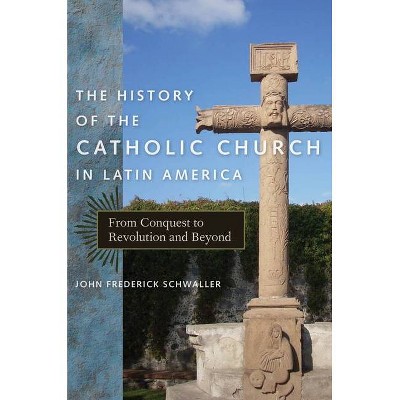 THE HISTORY OF THE CATHOLIC CHURCH IN LATIN AMERICA

From Conquest to Revolution and Beyond

JOHN FREDERICK SCHWALLER